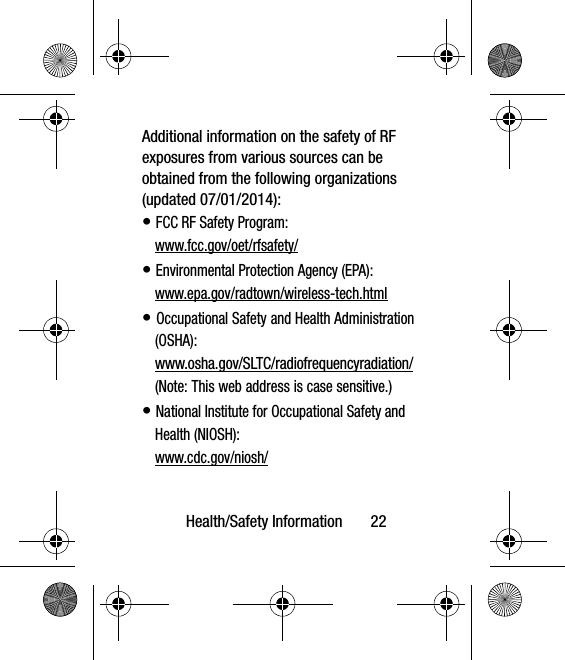 Additional information on the safety of RF exposures from various sources can be obtained from the following organizations (updated 07/01/2014):

• FCC RF Safety Program:
www.fcc.gov/oet/rfsafety/

• Environmental Protection Agency (EPA):
www.epa.gov/radtown/wireless-tech.html

• Occupational Safety and Health Administration (OSHA):
www.osha.gov/SLTC/radiofrequencyradiation/
(Note: This web address is case sensitive.)

• National Institute for Occupational Safety and Health (NIOSH):
www.cdc.gov/niosh/

Health/Safety Information 22